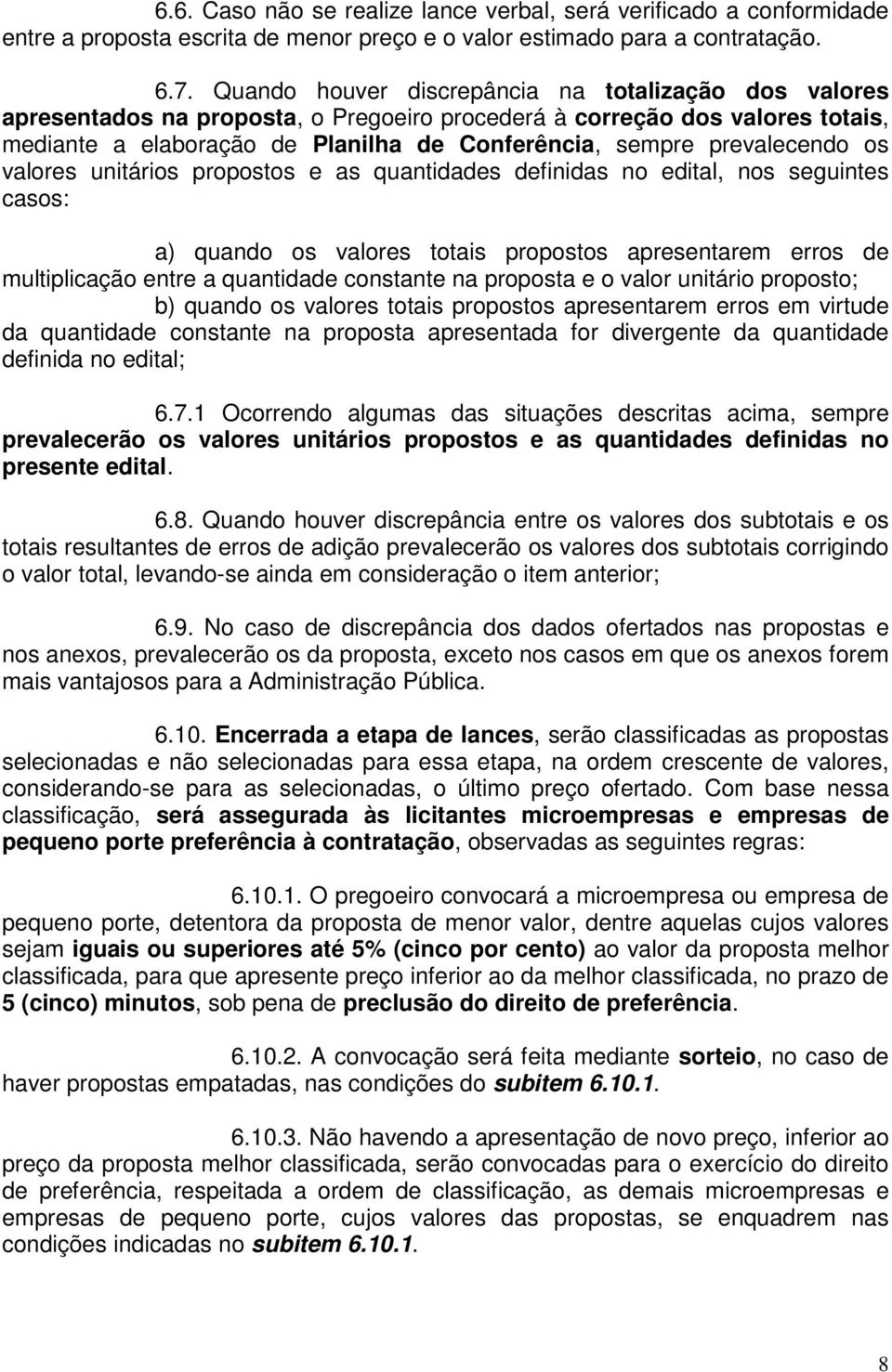 6.6. Caso não se realize lance verbal, será verificado a conformidade entre a proposta escrita de menor preço e o valor estimado para a contratação.

6.7. Quando houver discrepância na totalização dos valores apresentados na proposta, o Pregoeiro procederá à correção dos valores totais, mediante a elaboração de Planilha de Conferência, sempre prevalecendo os valores unitários propostos e as quantidades definidas no edital, nos seguintes casos:

a) quando os valores totais propostos apresentarem erros de multiplicação entre a quantidade constante na proposta e o valor unitário proposto;

b) quando os valores totais propostos apresentarem erros em virtude da quantidade constante na proposta apresentada for divergente da quantidade definida no edital;

6.7.1 Ocorrendo algumas das situações descritas acima, sempre prevalecerão os valores unitários propostos e as quantidades definidas no presente edital.

6.8. Quando houver discrepância entre os valores dos subtotais e os totais resultantes de erros de adição prevalecerão os valores dos subtotais corrigindo o valor total, levando-se ainda em consideração o item anterior;

6.9. No caso de discrepância dos dados ofertados nas propostas e nos anexos, prevalecerão os da proposta, exceto nos casos em que os anexos forem mais vantajosos para a Administração Pública.

6.10. Encerrada a etapa de lances, serão classificadas as propostas selecionadas e não selecionadas para essa etapa, na ordem crescente de valores, considerando-se para as selecionadas, o último preço ofertado. Com base nessa classificação, será assegurada às licitantes microempresas e empresas de pequeno porte preferência à contratação, observadas as seguintes regras:

6.10.1. O pregoeiro convocará a microempresa ou empresa de pequeno porte, detentora da proposta de menor valor, dentre aquelas cujos valores sejam iguais ou superiores até 5% (cinco por cento) ao valor da proposta melhor classificada, para que apresente preço inferior ao da melhor classificada, no prazo de 5 (cinco) minutos, sob pena de preclusão do direito de preferência.

6.10.2. A convocação será feita mediante sorteio, no caso de haver propostas empatadas, nas condições do subitem 6.10.1.

6.10.3. Não havendo a apresentação de novo preço, inferior ao preço da proposta melhor classificada, serão convocadas para o exercício do direito de preferência, respeitada a ordem de classificação, as demais microempresas e empresas de pequeno porte, cujos valores das propostas, se enquadrem nas condições indicadas no subitem 6.10.1.

8